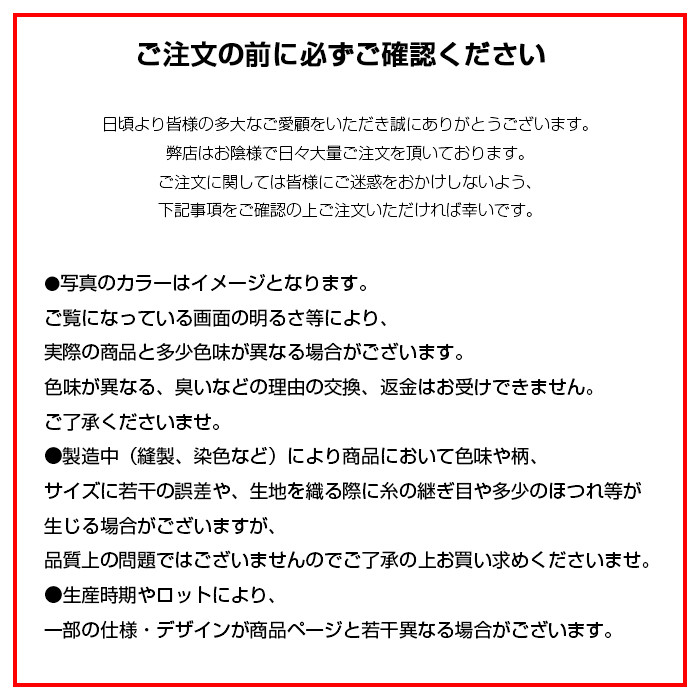 ご注文の前に必ずご確認ください

日頃より皆様の多大なご愛顧をいただき誠にありがとうございます。
弊店はお陰様で日々大量ご注文を頂いております。
ご注文に関しては皆様にご迷惑をおかけしないよう、
下記事項をご確認の上ご注文いただければ幸いです。

●写真のカラーはイメージとなります。
ご覧になっている画面の明るさ等により、
実際の商品と多少色味が異なる場合がございます。
色味が異なる、臭いなどの理由の交換、返金はお受けできません。
ご了承くださいませ。
●製造中（縫製、染色など）により商品において色味や柄、
サイズに若干の誤差や、生地を織る際に糸の継ぎ目や多少のほつれ等が
生じる場合がございますが、
品質上の問題ではございませんのでご了承の上お買い求めくださいませ。
●生産時期やロットにより、
一部の仕様・デザインが商品ページと若干異なる場合がございます。